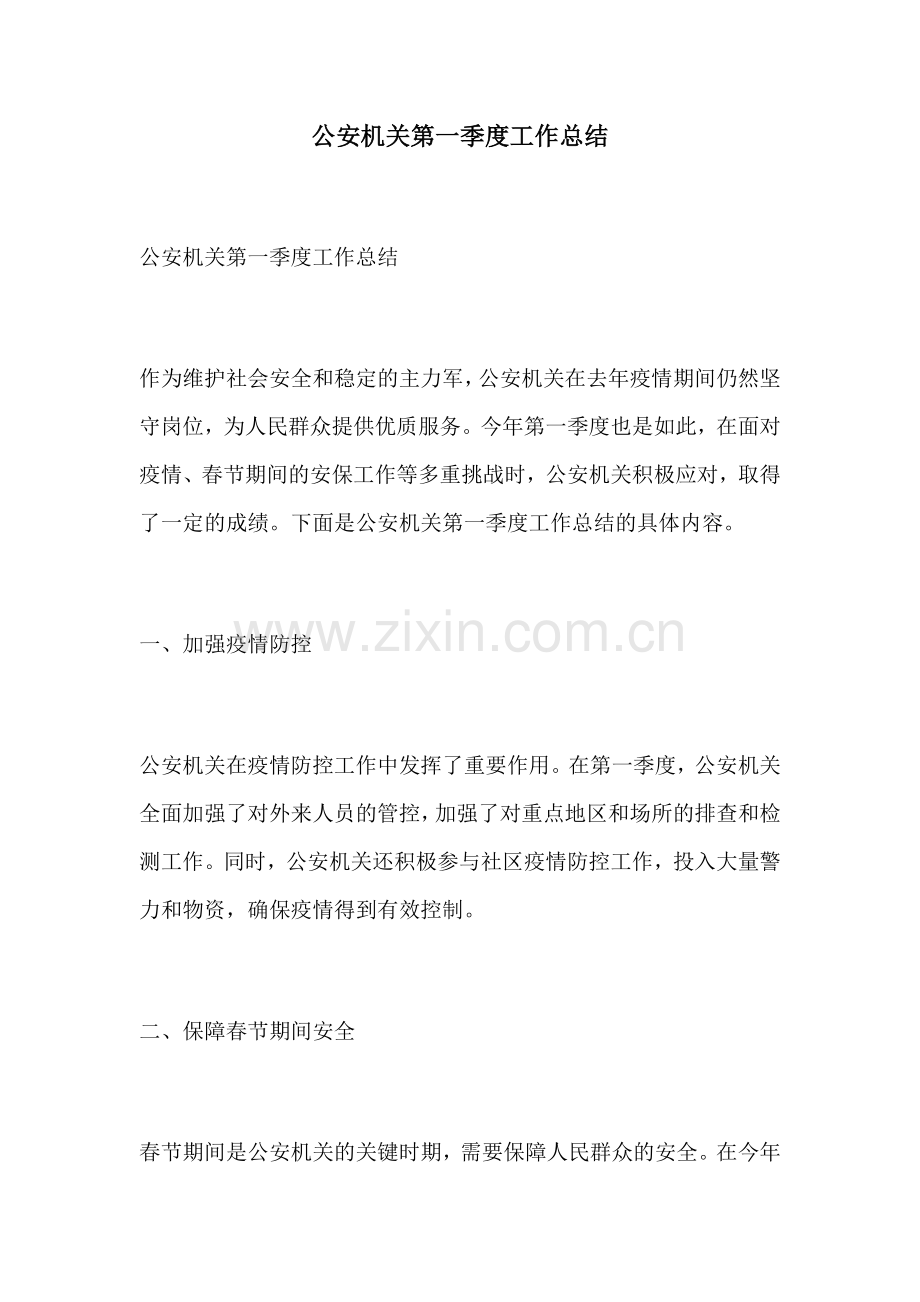 公安机关第一季度工作总结

公安机关第一季度工作总结

作为维护社会安全和稳定的主力军，公安机关在去年疫情期间仍然坚守岗位，为人民群众提供优质服务。今年第一季度也是如此，在面对疫情、春节期间的安保工作等多重挑战时，公安机关积极应对，取得了一定的成绩。下面是公安机关第一季度工作总结的具体内容。

一、加强疫情防控

公安机关在疫情防控工作中发挥了重要作用。在第一季度，公安机关全面加强了对外来人员的管控，加强了对重点地区和场所的排查和检测工作。同时，公安机关还积极参与社区疫情防控工作，投入大量警力和物资，确保疫情得到有效控制。

二、保障春节期间安全

春节期间是公安机关的关键时期，需要保障人民群众的安全。在今年

www.zixin.com.cn